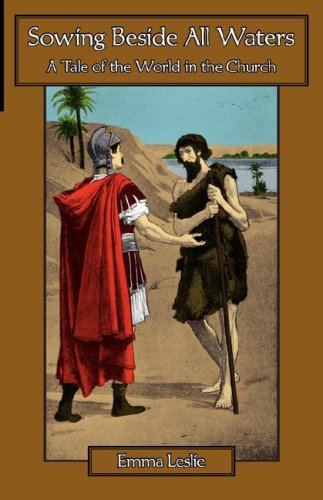 Sowing Beside All Waters

A Tale of the World in the Church

Emma Leslie